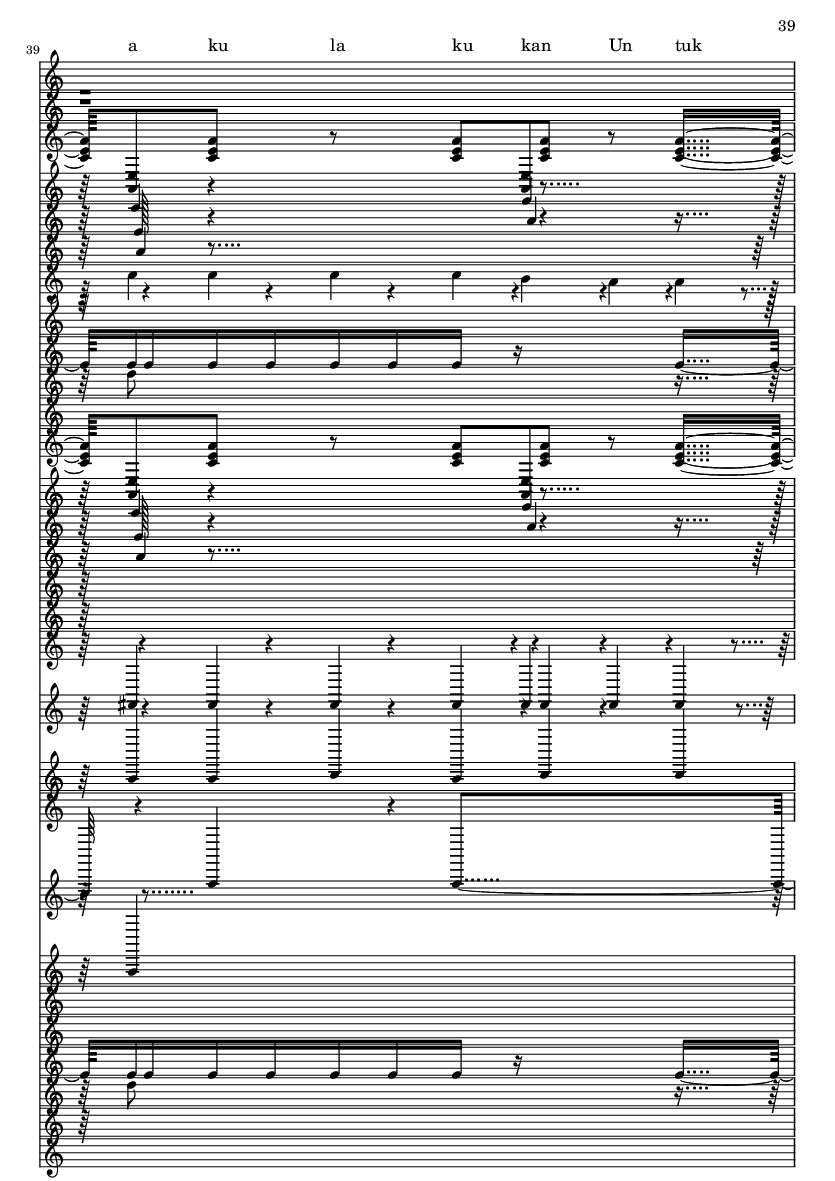 39

39

a ku la ku kan Un tuk